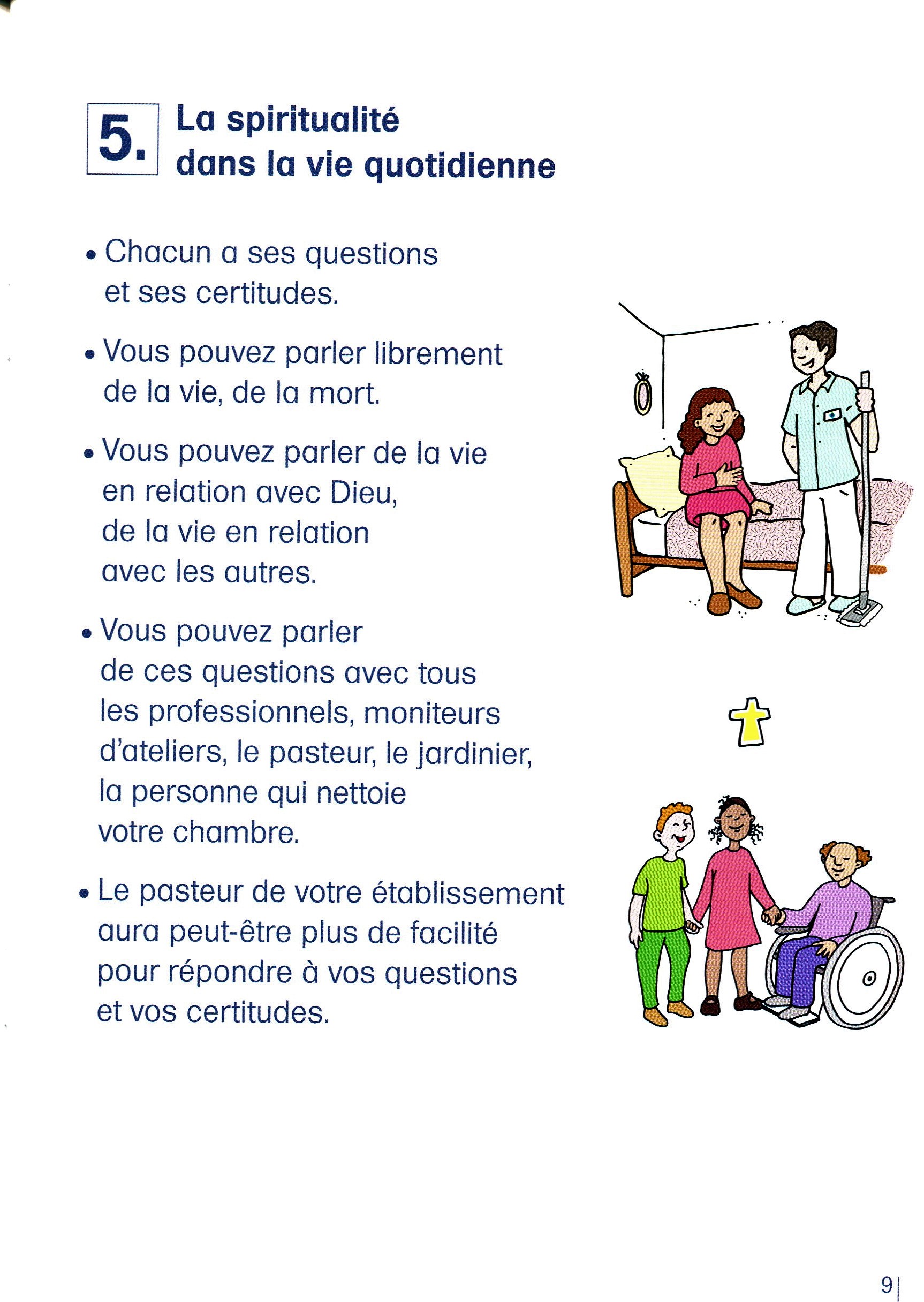 5. La spiritualité dans la vie quotidienne

• Chacun a ses questions et ses certitudes.

• Vous pouvez parler librement de la vie, de la mort.

• Vous pouvez parler de la vie en relation avec Dieu, de la vie en relation avec les autres.

• Vous pouvez parler de ces questions avec tous les professionnels, moniteurs d'ateliers, le pasteur, le jardinier, la personne qui nettoie votre chambre.

• Le pasteur de votre établissement aura peut-être plus de facilité pour répondre à vos questions et vos certitudes.

9